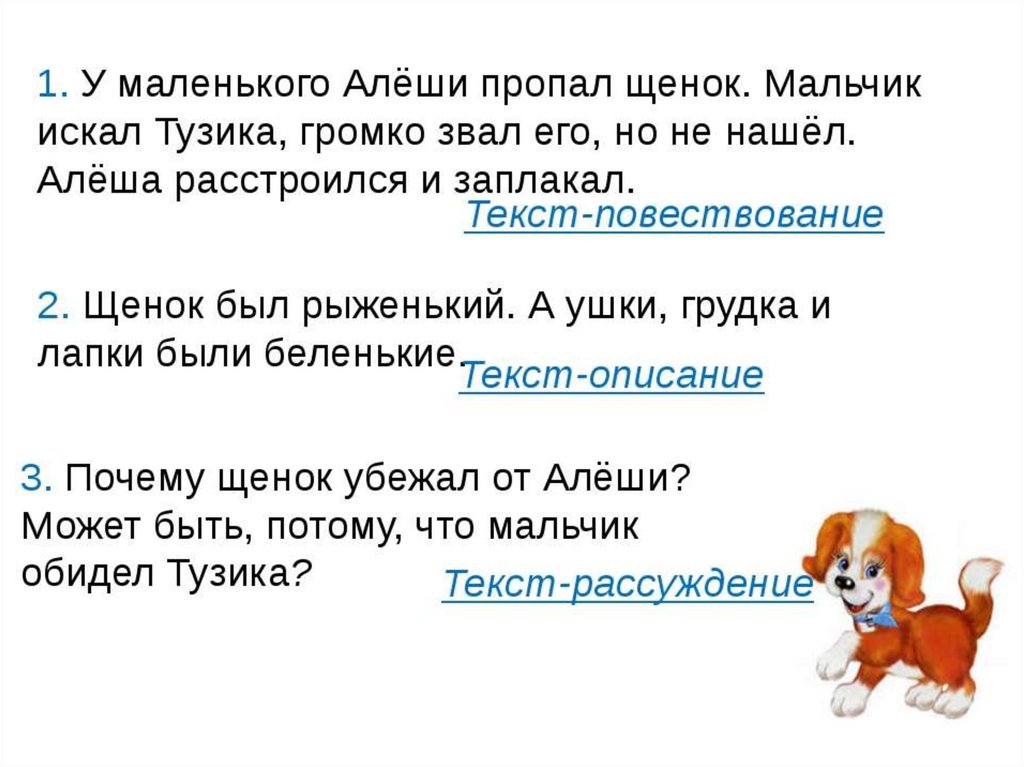 1. У маленького Алёши пропал щенок. Мальчик искал Тузика, громко звал его, но не нашёл. Алёша расстроился и заплакал.

Текст-повествование

2. Щенок был рыженький. А ушки, грудка и лапки были беленькие.

Текст-описание

3. Почему щенок убежал от Алёши? Может быть, потому, что мальчик обидел Тузика?

Текст-рассуждение